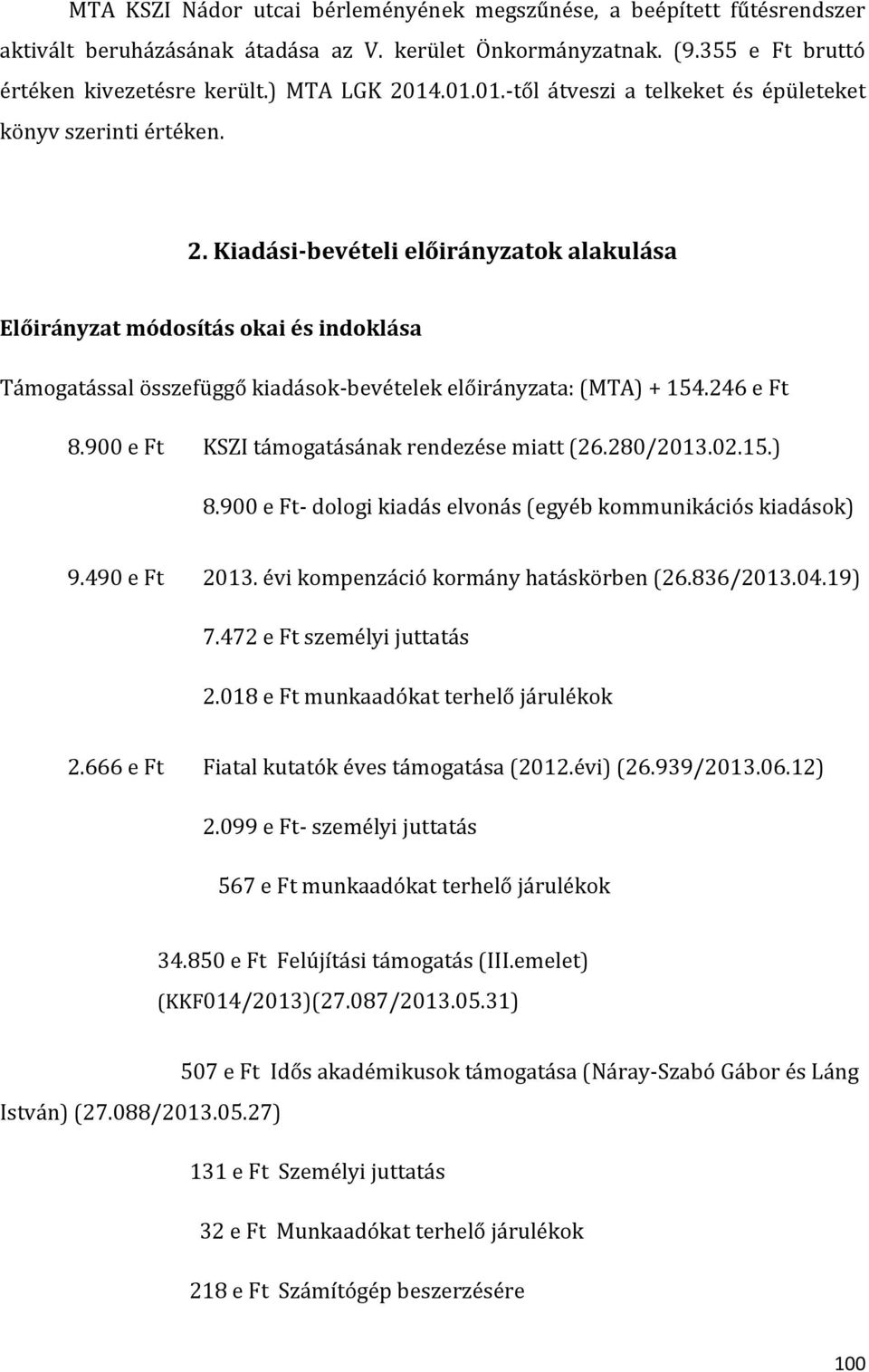 MTA KSZI Nádor utcai bérleményének megszűnése, a beépített fűtésrendszer aktivált beruházásának átadása az V. kerület Önkormányzatnak. (9.355 e Ft bruttó értéken kivezetésre került.) MTA LGK 2014.01.01.-től átveszi a telkeket és épületeket könyv szerinti értéken.

2. Kiadási-bevételi előirányzatok alakulása

Előirányzat módosítás okai és indoklása

Támogatással összefüggő kiadások-bevételek előirányzata: (MTA) + 154.246 e Ft

8.900 e Ft KSZI támogatásának rendezése miatt (26.280/2013.02.15.)

8.900 e Ft- dologi kiadás elvonás (egyéb kommunikációs kiadások)

9.490 e Ft 2013. évi kompenzáció kormány hatáskörben (26.836/2013.04.19)

7.472 e Ft személyi juttatás

2.018 e Ft munkaadókat terhelő járulékok

2.666 e Ft Fiatal kutatók éves támogatása (2012.évi) (26.939/2013.06.12)

2.099 e Ft- személyi juttatás

567 e Ft munkaadókat terhelő járulékok

34.850 e Ft Felújítási támogatás (III.emelet) (KKF014/2013)(27.087/2013.05.31)

507 e Ft Idős akadémikusok támogatása (Náray-Szabó Gábor és Láng István) (27.088/2013.05.27)

131 e Ft Személyi juttatás

32 e Ft Munkaadókat terhelő járulékok

218 e Ft Számítógép beszerzésére

100